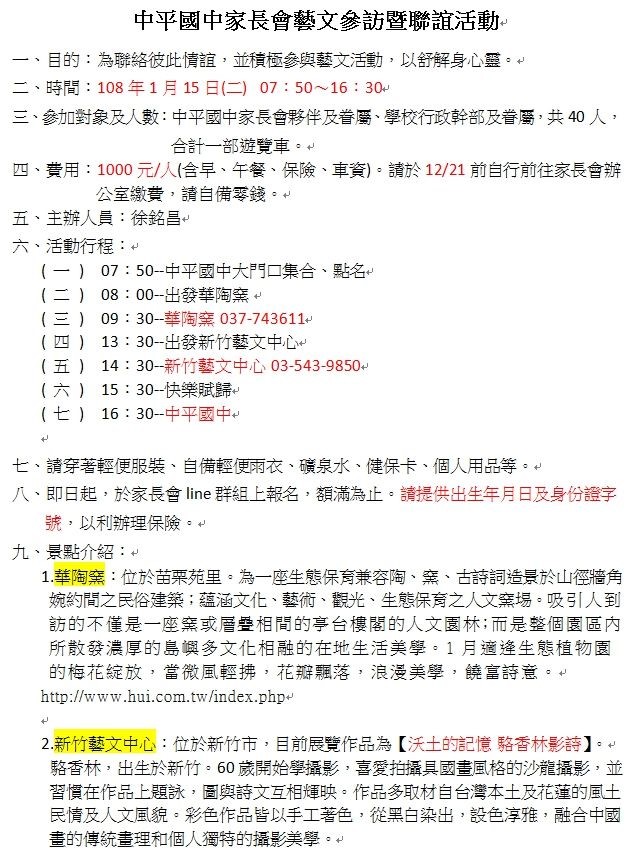 中平國中家長會藝文參訪暨聯誼活動

一、目的：為聯絡彼此情誼，並積極參與藝文活動，以舒解身心靈。

二、時間：108 年 1 月 15 日(二) 07：50～16：30

三、參加對象及人數：中平國中家長會夥伴及眷屬、學校行政幹部及眷屬，共 40 人，合計一部遊覽車。

四、費用：1000 元/人(含早、午餐、保險、車資)。請於 12/21 前自行前往家長會辦公室繳費，請自備零錢。

五、主辦人員：徐銘昌

六、活動行程：
（一） 07：50--中平國中大門口集合、點名
（二） 08：00--出發華陶窯
（三） 09：30--華陶窯 037-743611
（四） 13：30--出發新竹藝文中心
（五） 14：30--新竹藝文中心 03-543-9850
（六） 15：30--快樂賦歸
（七） 16：30--中平國中

七、請穿著輕便服裝、自備輕便雨衣、礦泉水、健保卡、個人用品等。

八、即日起，於家長會 line 群組上報名，額滿為止。請提供出生年月日及身份證字號，以利辦理保險。

九、景點介紹：
1.華陶窯：位於苗栗苑里。為一座生態保育兼容陶、窯、古詩詞造景於山徑牆角婉約間之民俗建築；蘊涵文化、藝術、觀光、生態保育之人文窯場。吸引人到訪的不僅是一座窯或層疊相間的亭台樓閣的人文園林；而是整個園區內所散發濃厚的島嶼多文化相融的在地生活美學。1 月適逢生態植物園的梅花綻放，當微風輕拂，花瓣飄落，浪漫美學，饒富詩意。
http://www.hui.com.tw/index.php

2.新竹藝文中心：位於新竹市，目前展覽作品為【沃土的記憶 駱香林影詩】。駱香林，出生於新竹。60 歲開始學攝影，喜愛拍攝具國畫風格的沙龍攝影，並習慣在作品上題詠，圖與詩文互相輝映。作品多取材自台灣本土及花蓮的風土民情及人文風貌。彩色作品皆以手工著色，從黑白染出，設色淳雅，融合中國畫的傳統畫理和個人獨特的攝影美學。